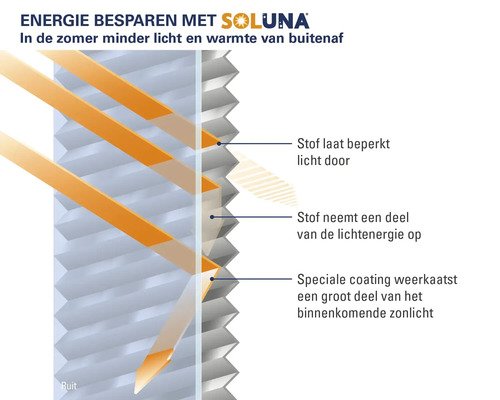 ENERGIE BESPAREN MET SOLUNA
In de zomer minder licht en warmte van buitenaf

Stof laat beperkt licht door

Stof neemt een deel van de lichtenergie op

Speciale coating weerkaatst een groot deel van het binnenkomende zonlicht

Buit